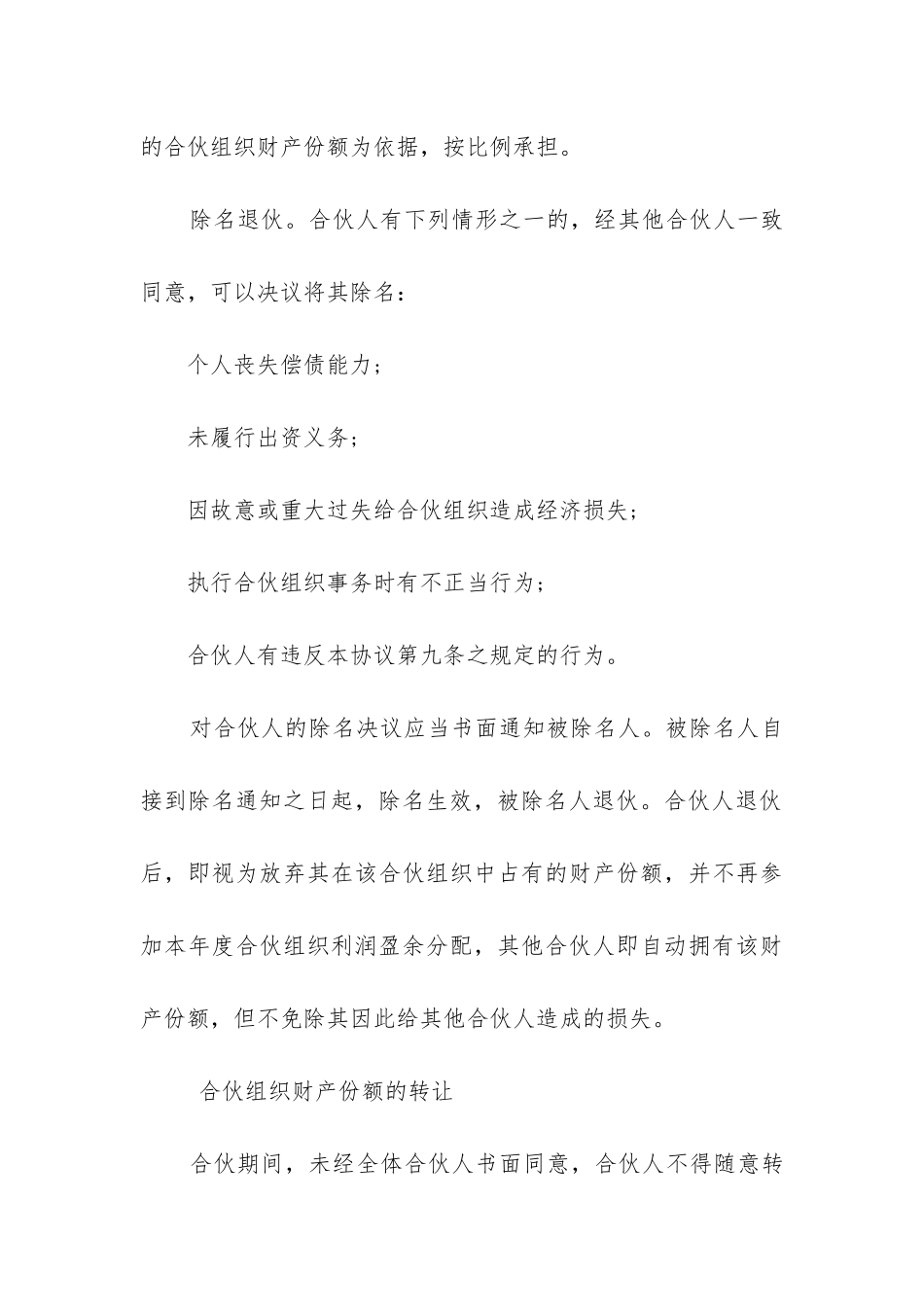 的合伙组织财产份额为依据，按比例承担。

除名退伙。合伙人有下列情形之一的，经其他合伙人一致同意，可以决议将其除名：

个人丧失偿债能力；

未履行出资义务；

因故意或重大过失给合伙组织造成经济损失；

执行合伙组织事务时有不正当行为；

合伙人有违反本协议第九条之规定的行为。

对合伙人的除名决议应当书面通知被除名人。被除名人自接到除名通知之日起，除名生效，被除名人退伙。合伙人退伙后，即视为放弃其在该合伙组织中占有的财产份额，并不再参加本年度合伙组织利润盈余分配，其他合伙人即自动拥有该财产份额，但不免除其因此给其他合伙人造成的损失。

合伙组织财产份额的转让

合伙期间，未经全体合伙人书面同意，合伙人不得随意转